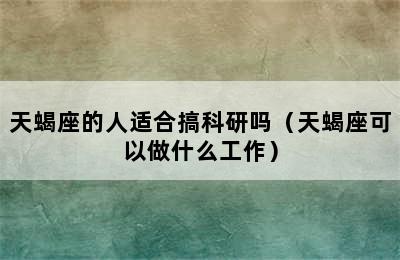 天蝎座的人适合搞科研吗（天蝎座可以做什么工作）